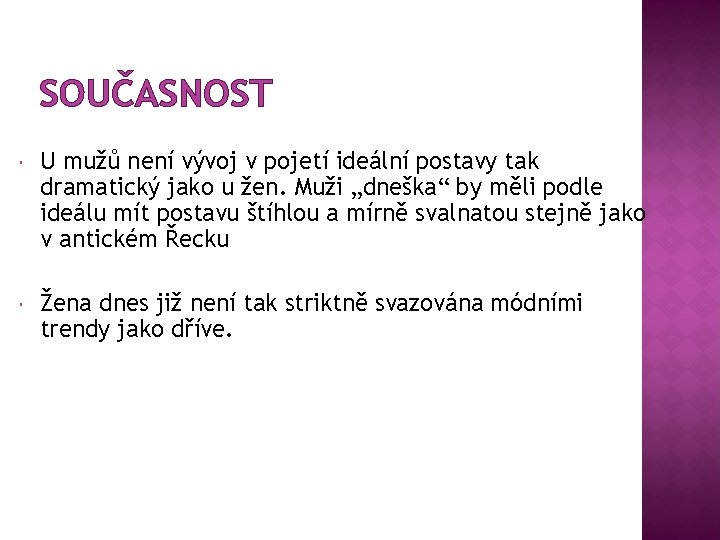 SOUČASNOST

• U mužů není vývoj v pojetí ideální postavy tak dramatický jako u žen. Muži „dneška“ by měli podle ideálu mít postavu štíhlou a mírně svalnatou stejně jako v antickém Řecku

• Žena dnes již není tak striktně svazována módními trendy jako dříve.